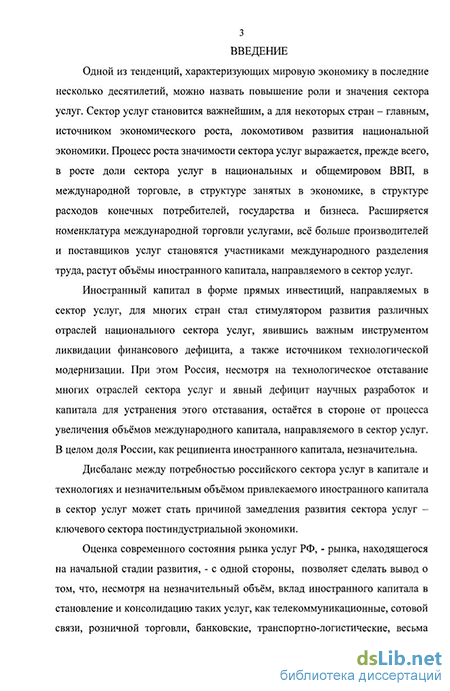 3

ВВЕДЕНИЕ

Одной из тенденций, характеризующих мировую экономику в последние несколько десятилетий, можно назвать повышение роли и значения сектора услуг. Сектор услуг становится важнейшим, а для некоторых стран – главным, источником экономического роста, локомотивом развития национальной экономики. Процесс роста значимости сектора услуг выражается, прежде всего, в росте доли сектора услуг в национальных и общемировом ВВП, в международной торговле, в структуре занятых в экономике, в структуре расходов конечных потребителей, государства и бизнеса. Расширяется номенклатура международной торговли услугами, всё больше производителей и поставщиков услуг становятся участниками международного разделения труда, растут объёмы иностранного капитала, направляемого в сектор услуг.

Иностранный капитал в форме прямых инвестиций, направляемых в сектор услуг, для многих стран стал стимулятором развития различных отраслей национального сектора услуг, явившись важным инструментом ликвидации финансового дефицита, а также источником технологической модернизации. При этом Россия, несмотря на технологическое отставание многих отраслей сектора услуг и явный дефицит научных разработок и капитала для устранения этого отставания, остаётся в стороне от процесса увеличения объёмов международного капитала, направляемого в сектор услуг. В целом доля России, как реципиента иностранного капитала, незначительна.

Дисбаланс между потребностью российского сектора услуг в капитале и технологиях и незначительным объёмом привлекаемого иностранного капитала в сектор услуг может стать причиной замедления развития сектора услуг – ключевого сектора постиндустриальной экономики.

Оценка современного состояния рынка услуг РФ, - рынка, находящегося на начальной стадии развития, - с одной стороны, позволяет сделать вывод о том, что, несмотря на незначительный объём, вклад иностранного капитала в становление и консолидацию таких услуг, как телекоммуникационные, сотовой связи, розничной торговли, банковские, транспортно-логистические, весьма

dsLib.net
библиотека диссертаций